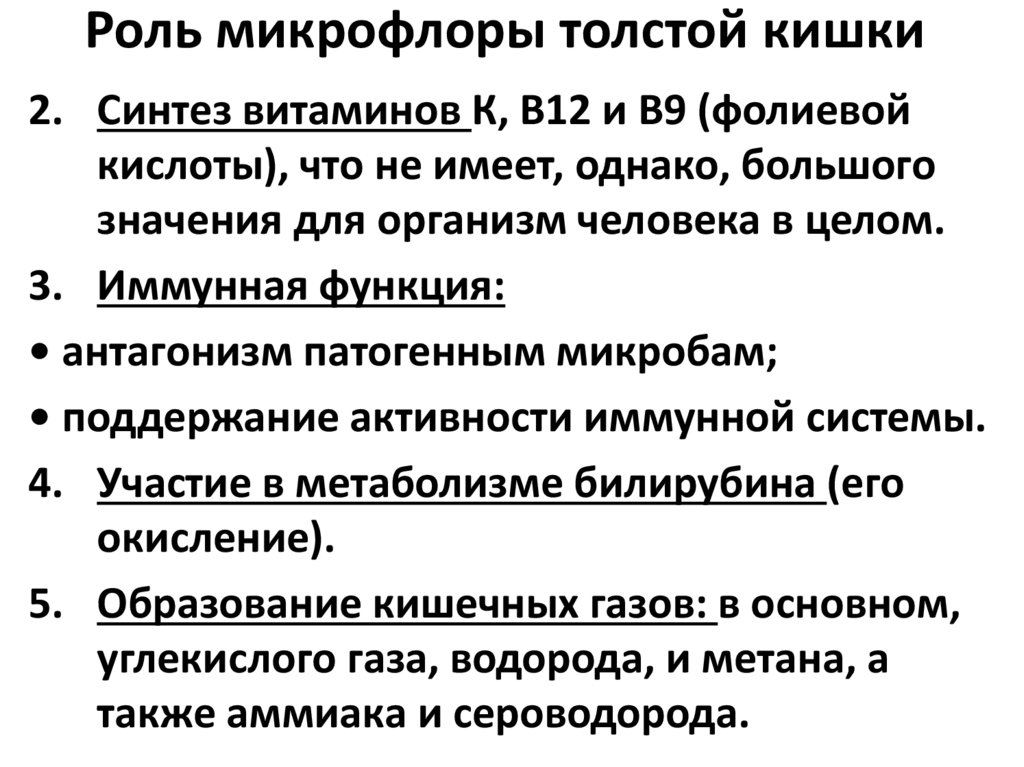 Роль микрофлоры толстой кишки

2. Синтез витаминов К, В12 и В9 (фолиевой кислоты), что не имеет, однако, большого значения для организм человека в целом.

3. Иммунная функция:

• антагонизм патогенным микробам;

• поддержание активности иммунной системы.

4. Участие в метаболизме билирубина (его окисление).

5. Образование кишечных газов: в основном, углекислого газа, водорода, и метана, а также аммиака и сероводорода.